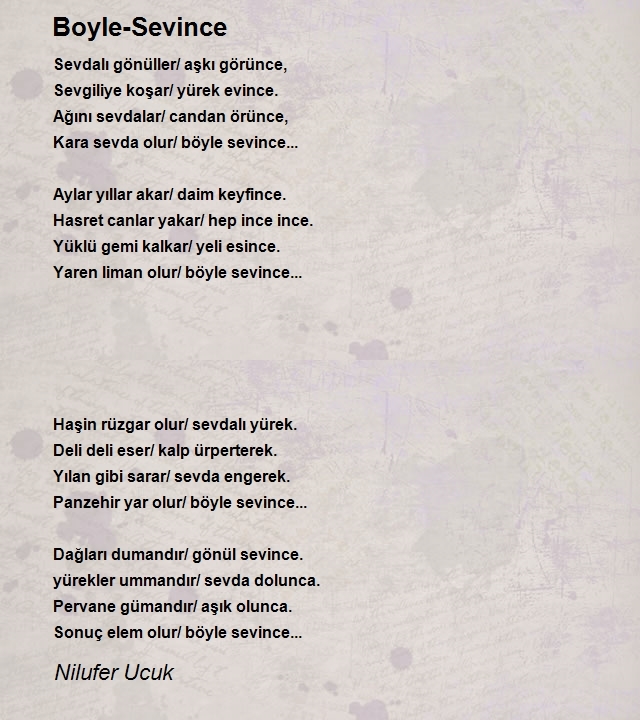 Boyle-Sevince

Sevdalı gönüller/ aşkı görünce,
Sevgiliye koşar/ yürek evince.
Ağını sevdalar/ candan örünce,
Kara sevda olur/ böyle sevince...

Aylar yıllar akar/ daim keyfince.
Hasret canlar yakar/ hep ince ince.
Yüklü gemi kalkar/ yeli esince.
Yaren liman olur/ böyle sevince...

Haşin rüzgar olur/ sevdalı yürek.
Deli deli eser/ kalp ürperterek.
Yılan gibi sarar/ sevda engerek.
Panzehir yar olur/ böyle sevince...

Dağları dumandır/ gönül sevince.
yürekler ummandır/ sevda dolunca.
Pervane gümandır/ aşık olunca.
Sonuç elem olur/ böyle sevince...

Nilufer Ucuk